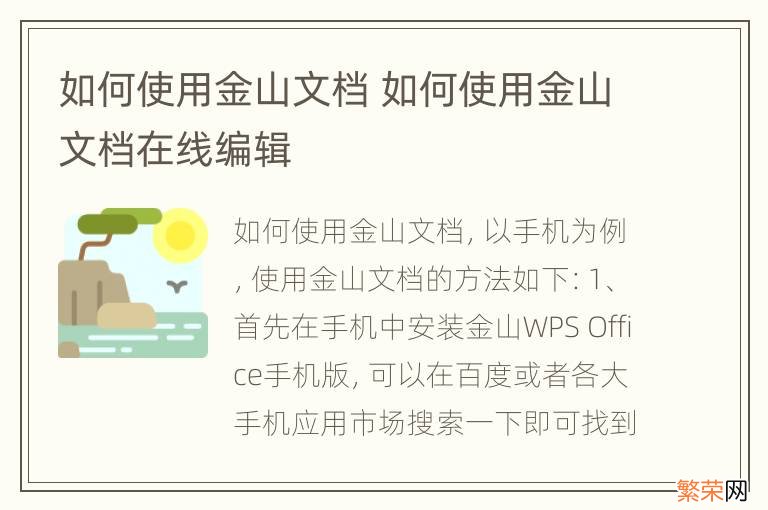 如何使用金山文档 如何使用金山文档在线编辑

如何使用金山文档, 以手机为例, 使用金山文档的方法如下: 1、首先在手机中安装金山WPS Office手机版, 可以在百度或者各大手机应用市场搜索一下即可找到

繁荣网